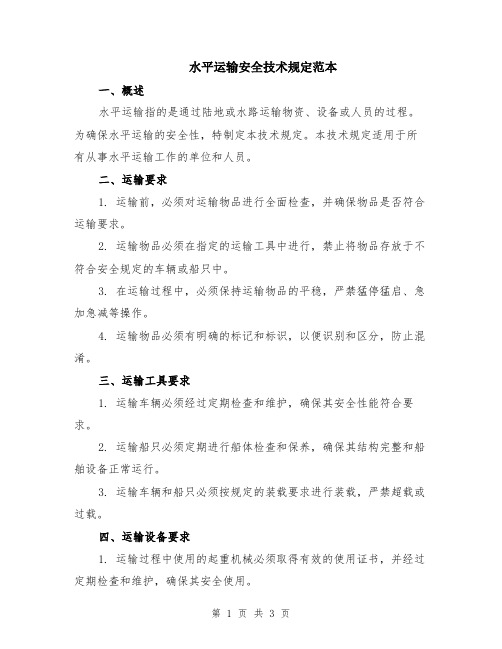 水平运输安全技术规定范本

一、概述

水平运输指的是通过陆地或水路运输物资、设备或人员的过程。为确保水平运输的安全性，特制定本技术规定。本技术规定适用于所有从事水平运输工作的单位和人员。

二、运输要求

1. 运输前，必须对运输物品进行全面检查，并确保物品是否符合运输要求。

2. 运输物品必须在指定的运输工具中进行，禁止将物品存放于不符合安全规定的车辆或船只中。

3. 在运输过程中，必须保持运输物品的平稳，严禁猛停猛启、急加急减等操作。

4. 运输物品必须有明确的标记和标识，以便识别和区分，防止混淆。

三、运输工具要求

1. 运输车辆必须经过定期检查和维护，确保其安全性能符合要求。

2. 运输船只必须定期进行船体检查和保养，确保其结构完整和船舶设备正常运行。

3. 运输车辆和船只必须按规定的装载要求进行装载，严禁超载或过载。

四、运输设备要求

1. 运输过程中使用的起重机械必须取得有效的使用证书，并经过定期检查和维护，确保其安全使用。

第 1 页 共 3 页